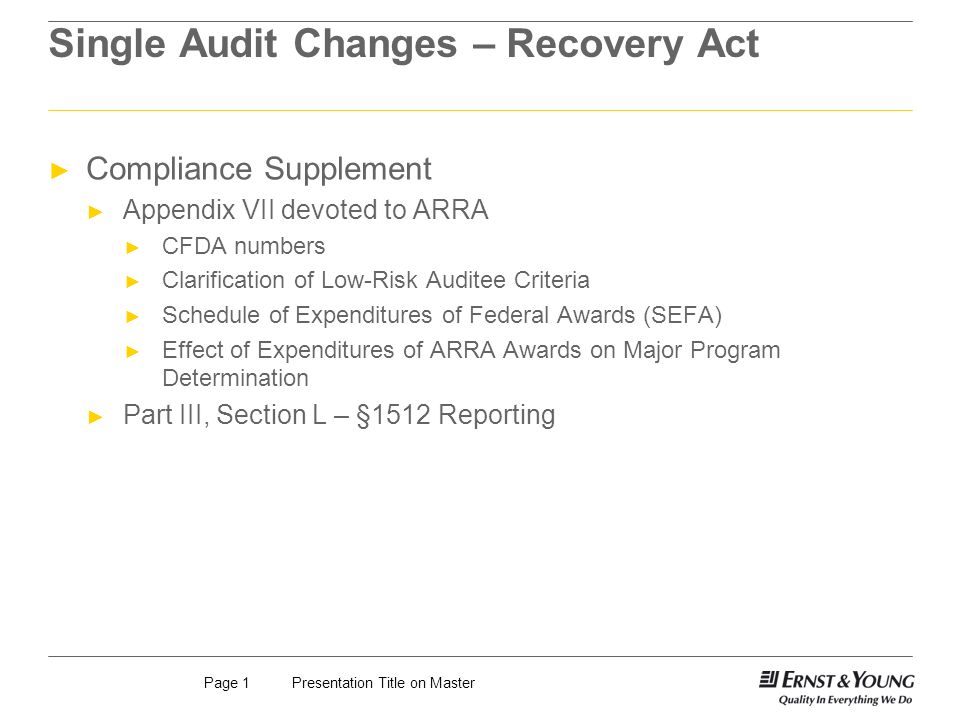 Single Audit Changes – Recovery Act

► Compliance Supplement
► Appendix VII devoted to ARRA
► CFDA numbers
► Clarification of Low-Risk Auditee Criteria
► Schedule of Expenditures of Federal Awards (SEFA)
► Effect of Expenditures of ARRA Awards on Major Program Determination
► Part III, Section L – §1512 Reporting

Page 1 Presentation Title on Master

ERNST & YOUNG
Quality In Everything We Do